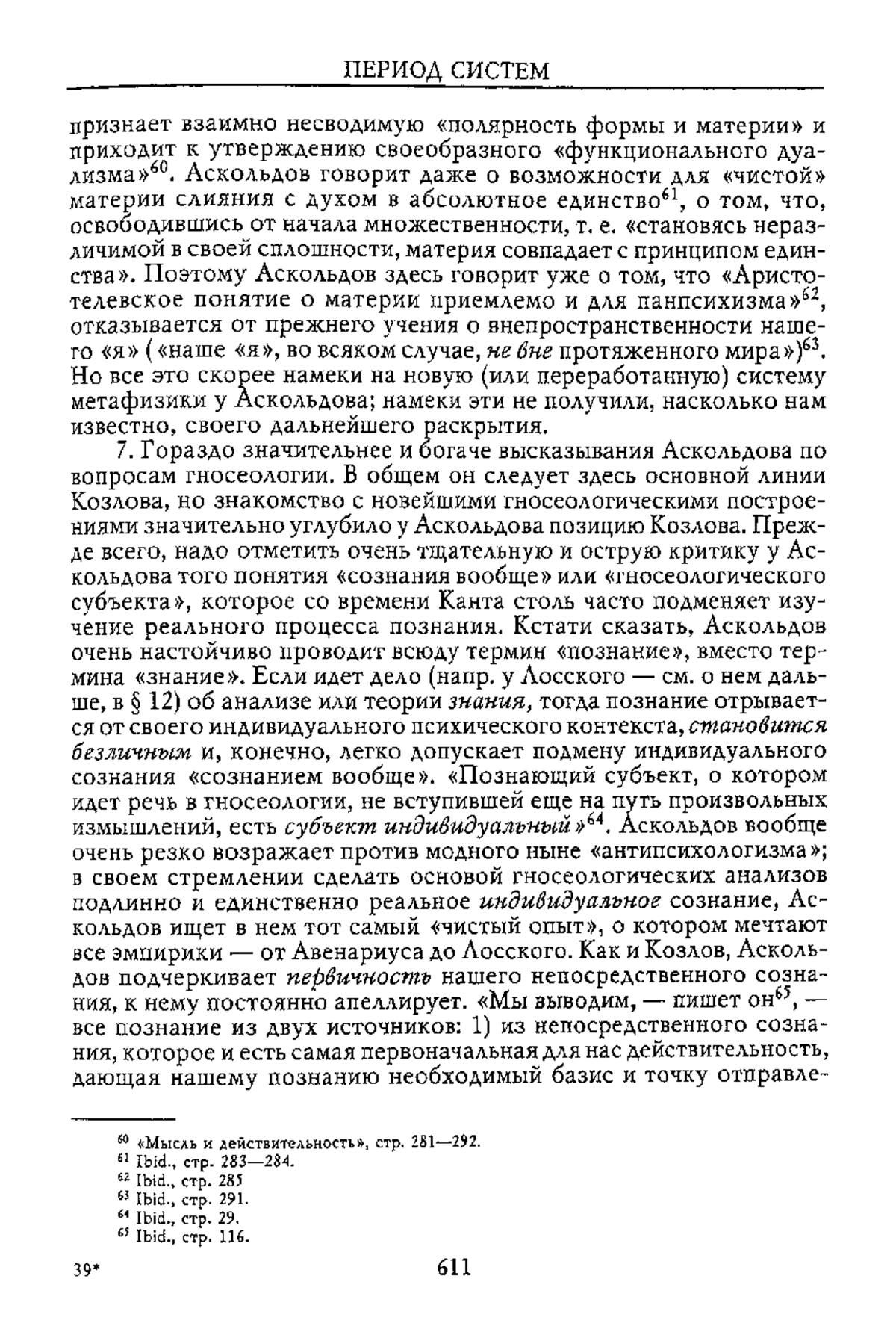 ПЕРИОД СИСТЕМ

признает взаимно несводимую «полярность формы и материи» и приходит к утверждению своеобразного «функционального дуализма»$^{60}$. Аскольдов говорит даже о возможности для «чистой» материи слияния с духом в абсолютное единство$^{61}$, о том, что, освободившись от начала множественности, т. е. «становясь неразличимой в своей сплошности, материя совпадает с принципом единства». Поэтому Аскольдов здесь говорит уже о том, что «Аристотелевское понятие о материи приемлемо и для панпсихизма»$^{62}$, отказывается от прежнего учения о внепространственности нашего «я» («наше «я», во всяком случае, не вне протяженного мира»)$^{63}$. Но все это скорее намеки на новую (или переработанную) систему метафизики у Аскольдова; намеки эти не получили, насколько нам известно, своего дальнейшего раскрытия.

7. Гораздо значительнее и богаче высказывания Аскольдова по вопросам гносеологии. В общем он следует здесь основной линии Козлова, но знакомство с новейшими гносеологическими построениями значительно углубило у Аскольдова позицию Козлова. Прежде всего, надо отметить очень тщательную и острую критику у Аскольдова того понятия «сознания вообще» или «гносеологического субъекта», которое со времени Канта столь часто подменяет изучение реального процесса познания. Кстати сказать, Аскольдов очень настойчиво проводит всюду термин «познание», вместо термина «знание». Если идет дело (напр. у Лосского — см. о нем дальше, в § 12) об анализе или теории знания, тогда познание отрывается от своего индивидуального психического контекста, становится безличным и, конечно, легко допускает подмену индивидуального сознания «сознанием вообще». «Познающий субъект, о котором идет речь в гносеологии, не вступившей еще на путь произвольных измышлений, есть субъект индивидуальный»$^{64}$. Аскольдов вообще очень резко возражает против модного ныне «антипсихологизма»; в своем стремлении сделать основой гносеологических анализов подлинно и единственно реальное индивидуальное сознание, Аскольдов ищет в нем тот самый «чистый опыт», о котором мечтают все эмпирики — от Авенариуса до Лосского. Как и Козлов, Аскольдов подчеркивает первичность нашего непосредственного сознания, к нему постоянно апеллирует. «Мы выводим, — пишет он$^{65}$, — все познание из двух источников: 1) из непосредственного сознания, которое и есть самая первоначальная для нас действительность, дающая нашему познанию необходимый базис и точку отправле-

$^{60}$ «Мысль и действительность», стр. 281—292.
$^{61}$ Ibid., стр. 283—284.
$^{62}$ Ibid., стр. 285
$^{63}$ Ibid., стр. 291.
$^{64}$ Ibid., стр. 29.
$^{65}$ Ibid., стр. 116.

39* 611